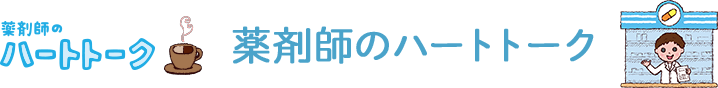 薬剤師の
ハートトーク

薬剤師のハートトーク